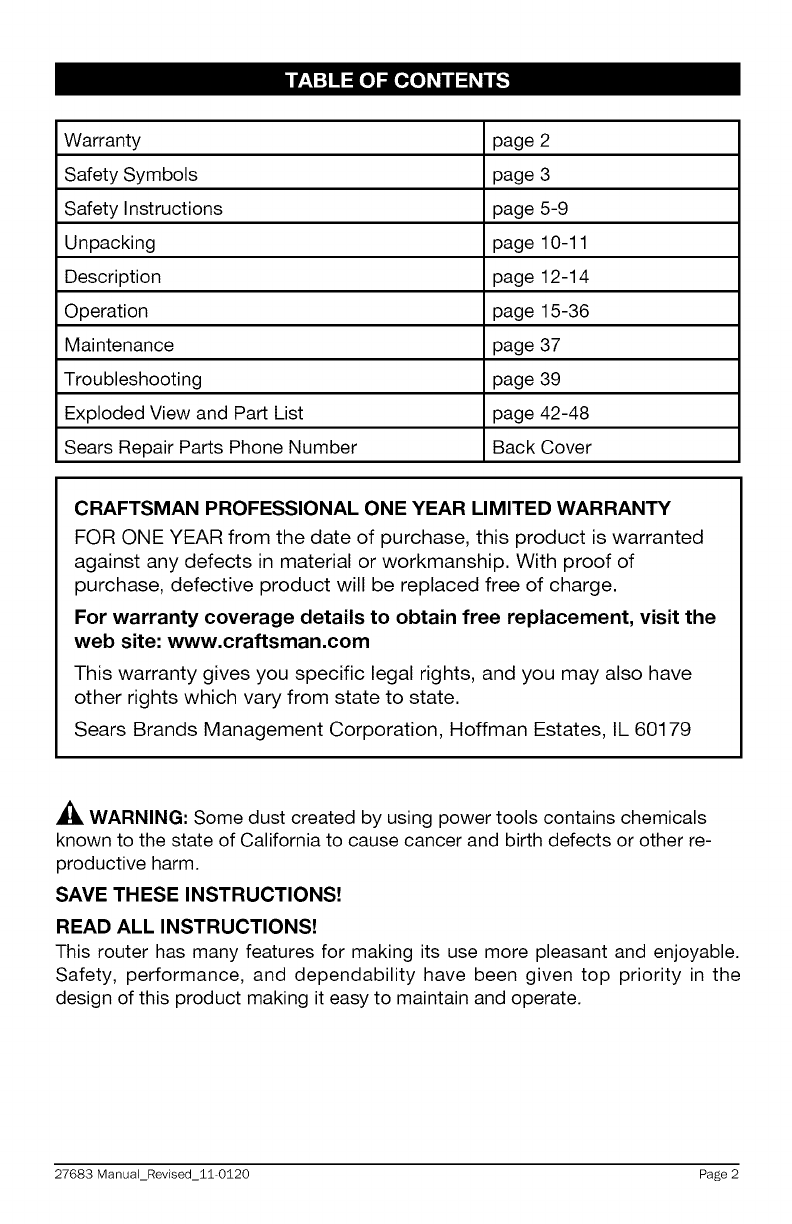 TABLE OF CONTENTS

| Warranty | page 2 |
|---|---|
| Safety Symbols | page 3 |
| Safety Instructions | page 5-9 |
| Unpacking | page 10-11 |
| Description | page 12-14 |
| Operation | page 15-36 |
| Maintenance | page 37 |
| Troubleshooting | page 39 |
| Exploded View and Part List | page 42-48 |
| Sears Repair Parts Phone Number | Back Cover |

CRAFTSMAN PROFESSIONAL ONE YEAR LIMITED WARRANTY
FOR ONE YEAR from the date of purchase, this product is warranted against any defects in material or workmanship. With proof of purchase, defective product will be replaced free of charge.

For warranty coverage details to obtain free replacement, visit the web site: www.craftsman.com

This warranty gives you specific legal rights, and you may also have other rights which vary from state to state.

Sears Brands Management Corporation, Hoffman Estates, IL 60179

WARNING: Some dust created by using power tools contains chemicals known to the state of California to cause cancer and birth defects or other reproductive harm.

SAVE THESE INSTRUCTIONS!

READ ALL INSTRUCTIONS!
This router has many features for making its use more pleasant and enjoyable. Safety, performance, and dependability have been given top priority in the design of this product making it easy to maintain and operate.

27683 Manual_Revised_11-0120 Page 2